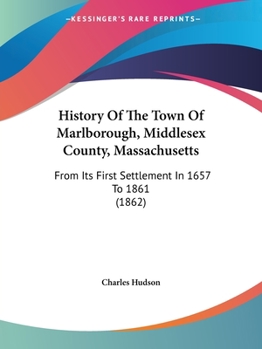 —KESSINGER'S RARE REPRINTS—

History Of The Town Of Marlborough, Middlesex County, Massachusetts

From Its First Settlement In 1657 To 1861
(1862)

Charles Hudson